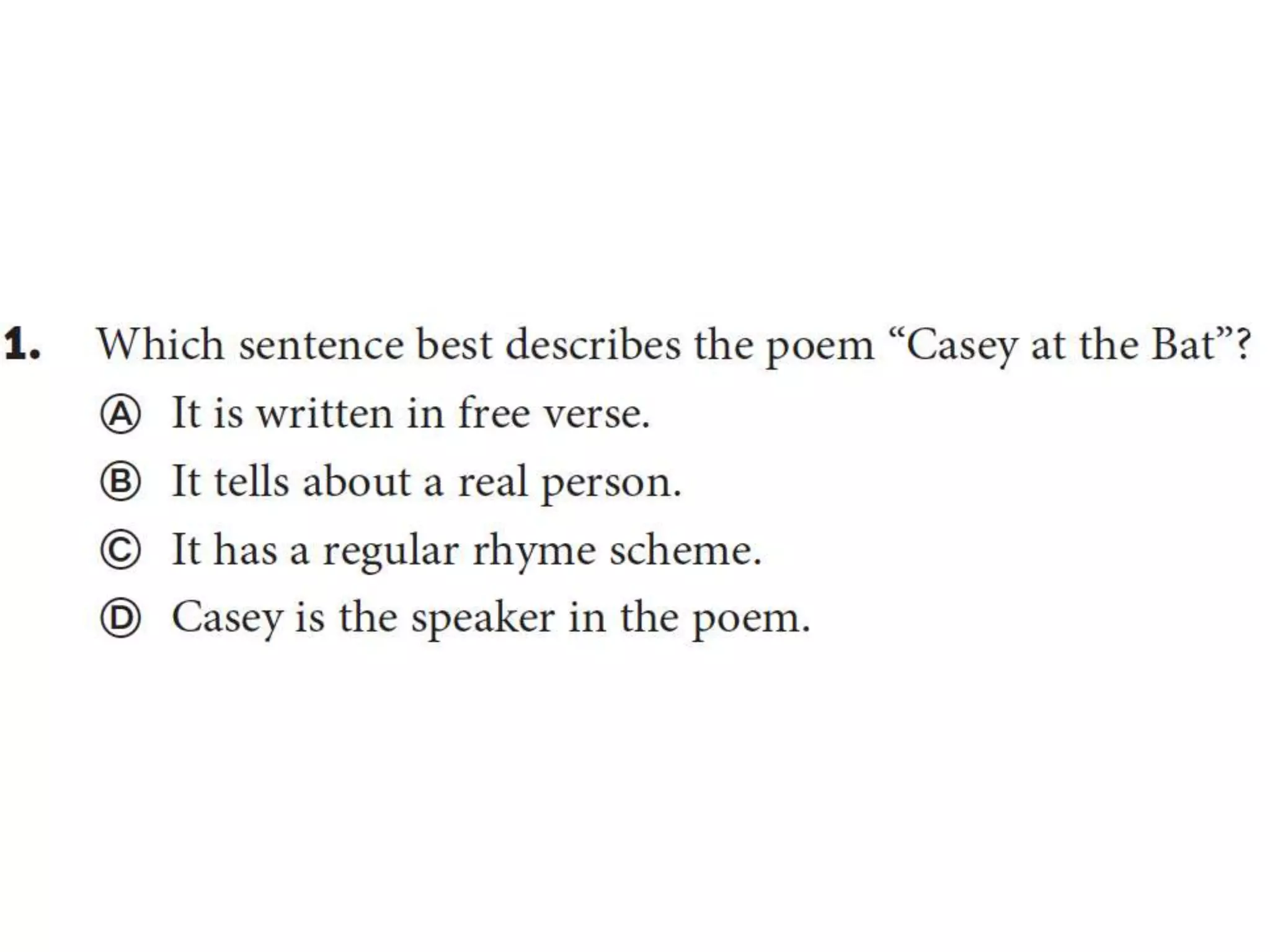 1. Which sentence best describes the poem "Casey at the Bat"?

Ⓐ It is written in free verse.

Ⓑ It tells about a real person.

Ⓒ It has a regular rhyme scheme.

Ⓓ Casey is the speaker in the poem.